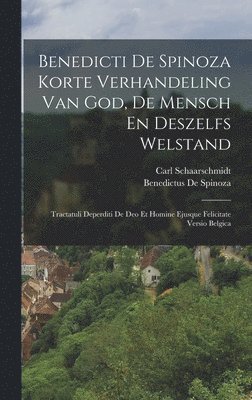 Benedicti De Spinoza Korte Verhandeling Van God, De Mensch En Deszelfs Welstand

Carl Schaarschmidt
Benedictus De Spinoza

Tractatuli Deperditi De Deo Et Homine Ejusque Felicitate Versio Belgica